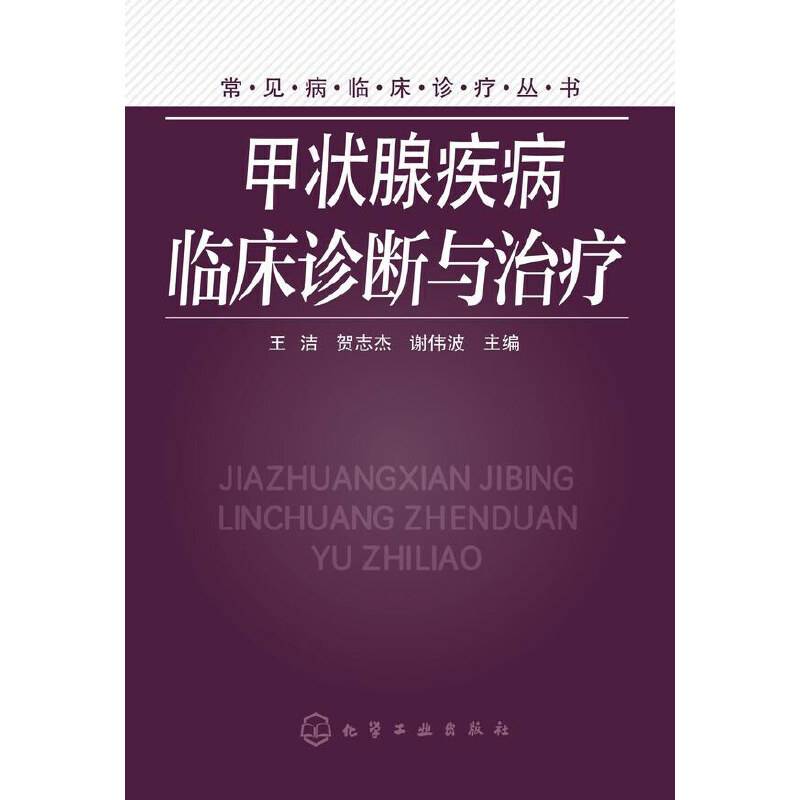 常·见·病·临·床·诊·疗·丛·书

甲状腺疾病
临床诊断与治疗

王 洁　贺志杰　谢伟波　主编

JIAZHUANGXIAN JIBING
LINCHUANG ZHENDUAN
YU ZHILIAO

化学工业出版社